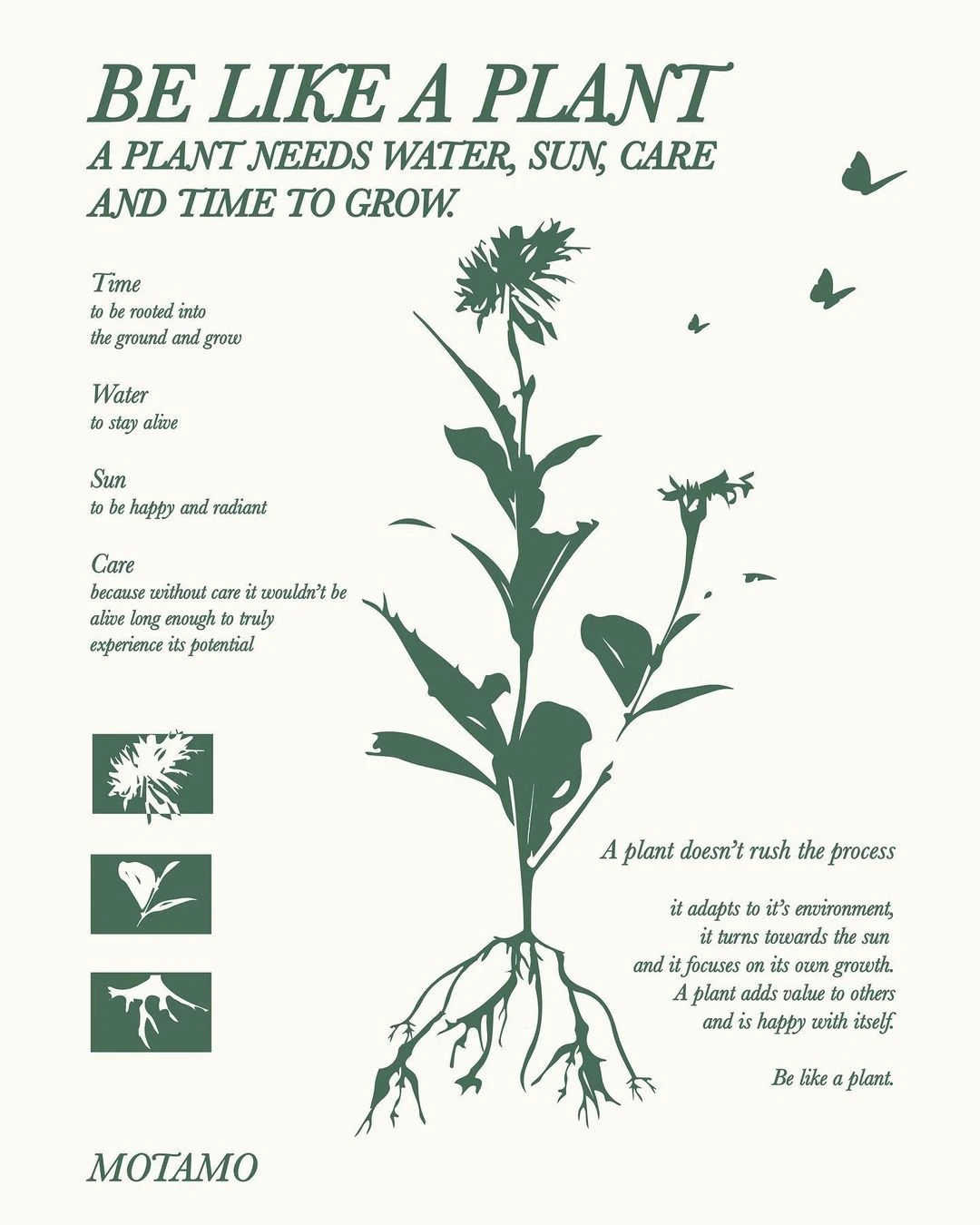 BE LIKE A PLANT
A PLANT NEEDS WATER, SUN, CARE AND TIME TO GROW.

Time
to be rooted into the ground and grow

Water
to stay alive

Sun
to be happy and radiant

Care
because without care it wouldn't be alive long enough to truly experience its potential

A plant doesn't rush the process

it adapts to it's environment, it turns towards the sun and it focuses on its own growth. A plant adds value to others and is happy with itself.

Be like a plant.

MOTAMO